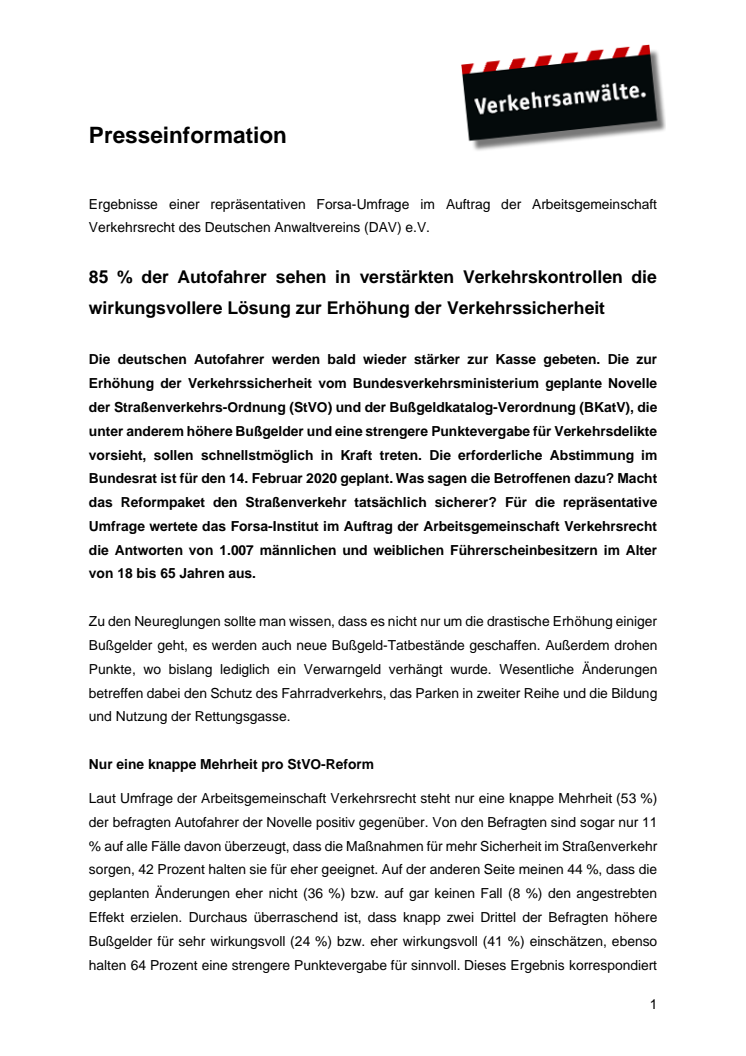 Verkehrsanwälte.

Presseinformation

Ergebnisse einer repräsentativen Forsa-Umfrage im Auftrag der Arbeitsgemeinschaft Verkehrsrecht des Deutschen Anwaltvereins (DAV) e.V.

85 % der Autofahrer sehen in verstärkten Verkehrskontrollen die wirkungsvollere Lösung zur Erhöhung der Verkehrssicherheit

Die deutschen Autofahrer werden bald wieder stärker zur Kasse gebeten. Die zur Erhöhung der Verkehrssicherheit vom Bundesverkehrsministerium geplante Novelle der Straßenverkehrs-Ordnung (StVO) und der Bußgeldkatalog-Verordnung (BKatV), die unter anderem höhere Bußgelder und eine strengere Punktevergabe für Verkehrsdelikte vorsieht, sollen schnellstmöglich in Kraft treten. Die erforderliche Abstimmung im Bundesrat ist für den 14. Februar 2020 geplant. Was sagen die Betroffenen dazu? Macht das Reformpaket den Straßenverkehr tatsächlich sicherer? Für die repräsentative Umfrage wertete das Forsa-Institut im Auftrag der Arbeitsgemeinschaft Verkehrsrecht die Antworten von 1.007 männlichen und weiblichen Führerscheinbesitzern im Alter von 18 bis 65 Jahren aus.

Zu den Neureglungen sollte man wissen, dass es nicht nur um die drastische Erhöhung einiger Bußgelder geht, es werden auch neue Bußgeld-Tatbestände geschaffen. Außerdem drohen Punkte, wo bislang lediglich ein Verwarngeld verhängt wurde. Wesentliche Änderungen betreffen dabei den Schutz des Fahrradverkehrs, das Parken in zweiter Reihe und die Bildung und Nutzung der Rettungsgasse.

Nur eine knappe Mehrheit pro StVO-Reform

Laut Umfrage der Arbeitsgemeinschaft Verkehrsrecht steht nur eine knappe Mehrheit (53 %) der befragten Autofahrer der Novelle positiv gegenüber. Von den Befragten sind sogar nur 11 % auf alle Fälle davon überzeugt, dass die Maßnahmen für mehr Sicherheit im Straßenverkehr sorgen, 42 Prozent halten sie für eher geeignet. Auf der anderen Seite meinen 44 %, dass die geplanten Änderungen eher nicht (36 %) bzw. auf gar keinen Fall (8 %) den angestrebten Effekt erzielen. Durchaus überraschend ist, dass knapp zwei Drittel der Befragten höhere Bußgelder für sehr wirkungsvoll (24 %) bzw. eher wirkungsvoll (41 %) einschätzen, ebenso halten 64 Prozent eine strengere Punktevergabe für sinnvoll. Dieses Ergebnis korrespondiert

1